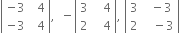 $\begin{vmatrix} -3 & 4 \\ -3 & 4 \end{vmatrix}, \ -\begin{vmatrix} 3 & 4 \\ 2 & 4 \end{vmatrix}, \ \begin{vmatrix} 3 & -3 \\ 2 & -3 \end{vmatrix}$